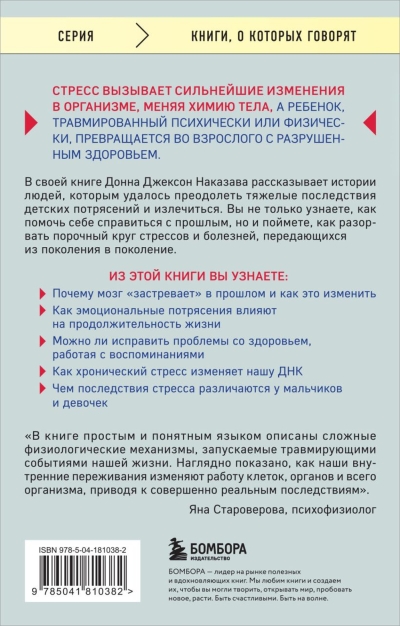 СЕРИЯ

КНИГИ, О КОТОРЫХ ГОВОРЯТ

СТРЕСС ВЫЗЫВАЕТ СИЛЬНЕЙШИЕ ИЗМЕНЕНИЯ В ОРГАНИЗМЕ, МЕНЯЯ ХИМИЮ ТЕЛА, А РЕБЕНОК, ТРАВМИРОВАННЫЙ ПСИХИЧЕСКИ ИЛИ ФИЗИЧЕСКИ, ПРЕВРАЩАЕТСЯ ВО ВЗРОСЛОГО С РАЗРУШЕННЫМ ЗДОРОВЬЕМ.

В своей книге Донна Джексон Наказава рассказывает истории людей, которым удалось преодолеть тяжелые последствия детских потрясений и излечиться. Вы не только узнаете, как помочь себе справиться с прошлым, но и поймете, как разорвать порочный круг стрессов и болезней, передающихся из поколения в поколение.

ИЗ ЭТОЙ КНИГИ ВЫ УЗНАЕТЕ:

Почему мозг «застревает» в прошлом и как это изменить

Как эмоциональные потрясения влияют на продолжительность жизни

Можно ли исправить проблемы со здоровьем, работая с воспоминаниями

Как хронический стресс изменяет нашу ДНК

Чем последствия стресса различаются у мальчиков и девочек

«В книге простым и понятным языком описаны сложные физиологические механизмы, запускаемые травмирующими событиями нашей жизни. Наглядно показано, как наши внутренние переживания изменяют работу клеток, органов и всего организма, приводя к совершенно реальным последствиям».

Яна Староверова, психофизиолог

ISBN 978-5-04-181038-2

9 785041 810382 >

БОМБОРА
ИЗДАТЕЛЬСТВО

БОМБОРА — лидер на рынке полезных и вдохновляющих книг. Мы любим книги и создаем их, чтобы вы могли творить, открывать мир, пробовать новое, расти. Быть счастливыми. Быть на волне.